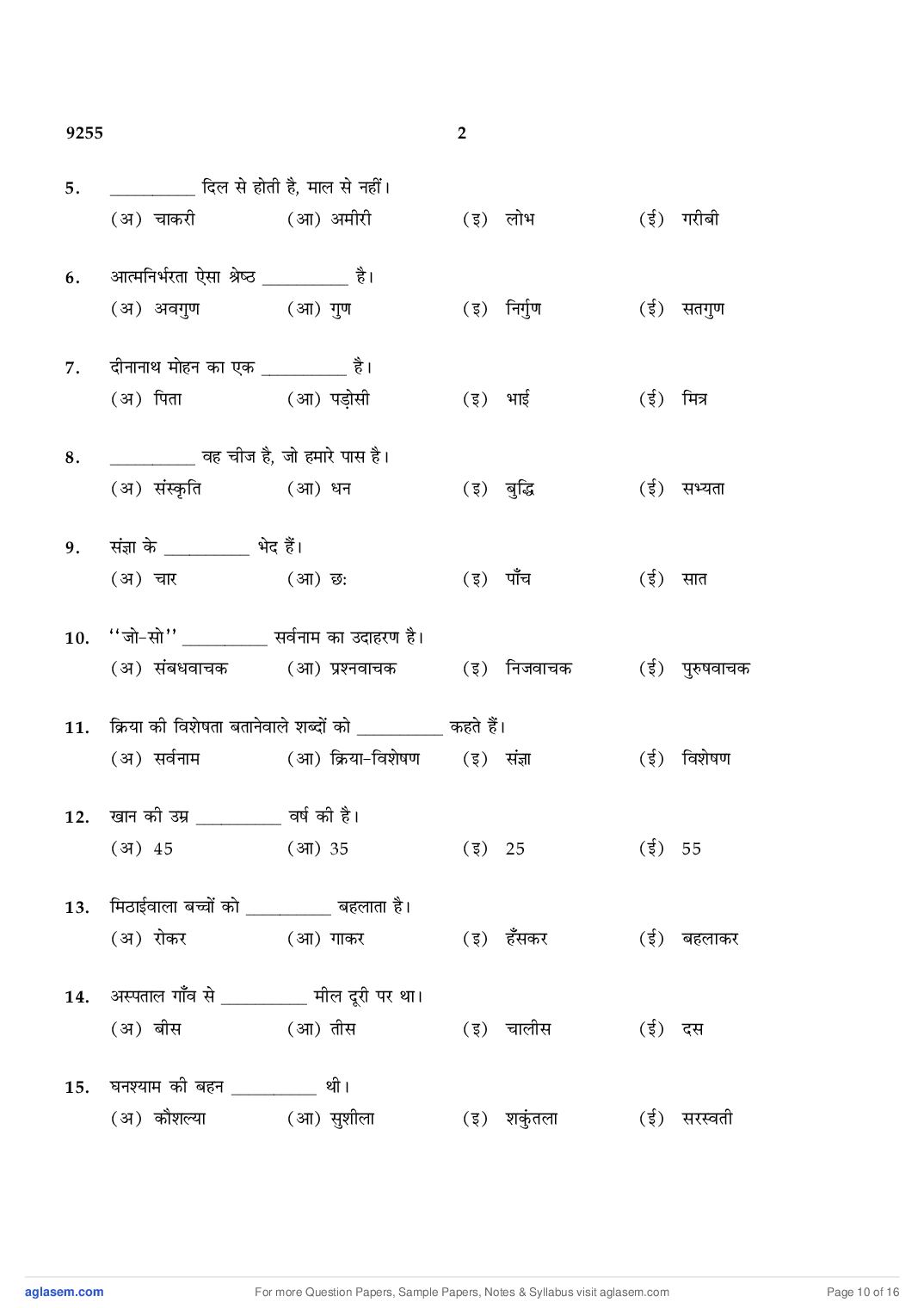 9255 2

5. __________ दिल से होती है, माल से नहीं।
(अ) चाकरी (आ) अमीरी (इ) लोभ (ई) गरीबी

6. आत्मनिर्भरता ऐसा श्रेष्ठ __________ है।
(अ) अवगुण (आ) गुण (इ) निर्गुण (ई) सतगुण

7. दीनानाथ मोहन का एक __________ है।
(अ) पिता (आ) पड़ोसी (इ) भाई (ई) मित्र

8. __________ वह चीज है, जो हमारे पास है।
(अ) संस्कृति (आ) धन (इ) बुद्धि (ई) सभ्यता

9. संज्ञा के __________ भेद हैं।
(अ) चार (आ) छः (इ) पाँच (ई) सात

10. ''जो-सो'' __________ सर्वनाम का उदाहरण है।
(अ) संबधवाचक (आ) प्रश्नवाचक (इ) निजवाचक (ई) पुरुषवाचक

11. क्रिया की विशेषता बतानेवाले शब्दों को __________ कहते हैं।
(अ) सर्वनाम (आ) क्रिया-विशेषण (इ) संज्ञा (ई) विशेषण

12. खान की उम्र __________ वर्ष की है।
(अ) 45 (आ) 35 (इ) 25 (ई) 55

13. मिठाईवाला बच्चों को __________ बहलाता है।
(अ) रोकर (आ) गाकर (इ) हँसकर (ई) बहलाकर

14. अस्पताल गाँव से __________ मील दूरी पर था।
(अ) बीस (आ) तीस (इ) चालीस (ई) दस

15. घनश्याम की बहन __________ थी।
(अ) कौशल्या (आ) सुशीला (इ) शकुंतला (ई) सरस्वती

aglasem.com For more Question Papers, Sample Papers, Notes & Syllabus visit aglasem.com Page 10 of 16